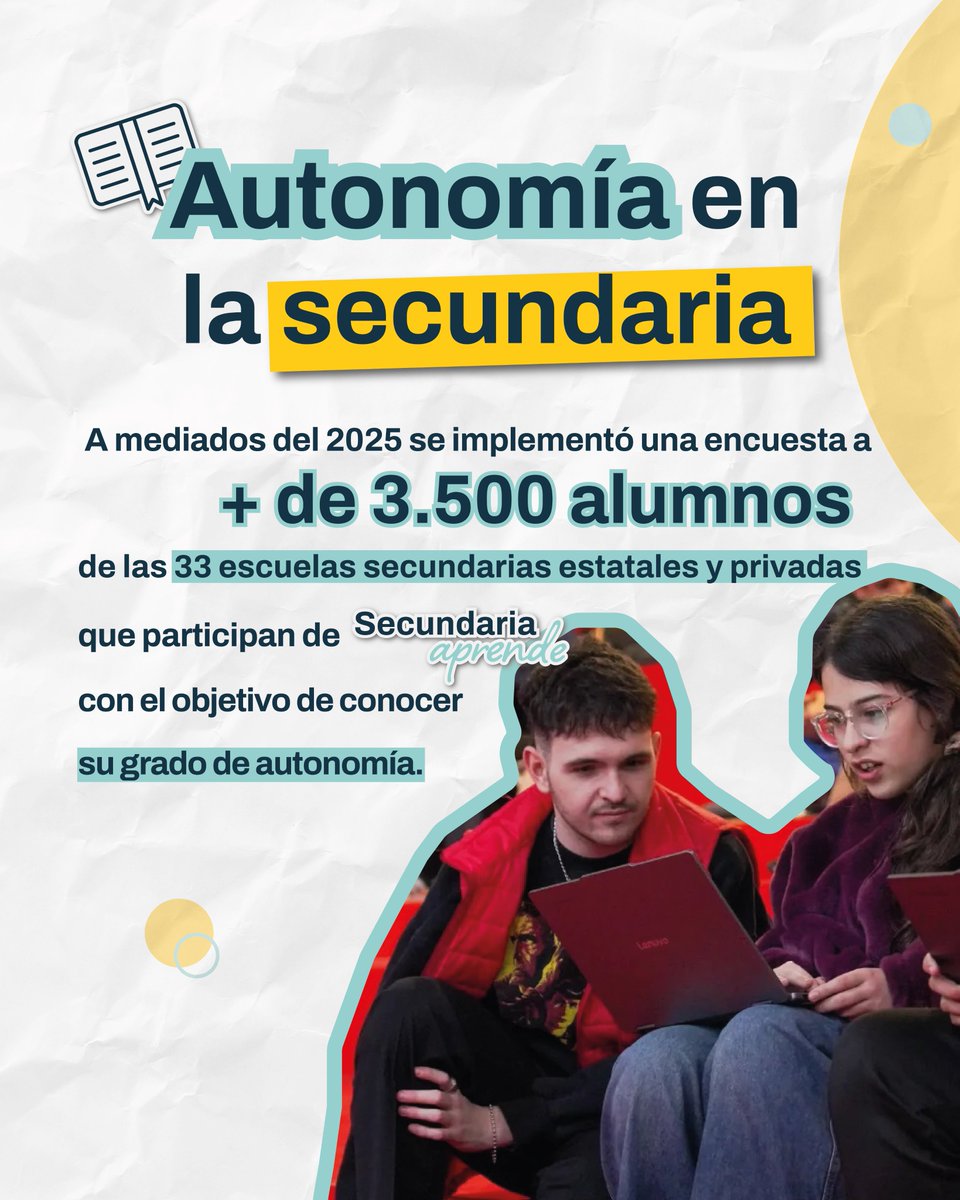 Autonomía en la secundaria

A mediados del 2025 se implementó una encuesta a

+ de 3.500 alumnos

de las 33 escuelas secundarias estatales y privadas que participan de Secundaria aprende con el objetivo de conocer su grado de autonomía.